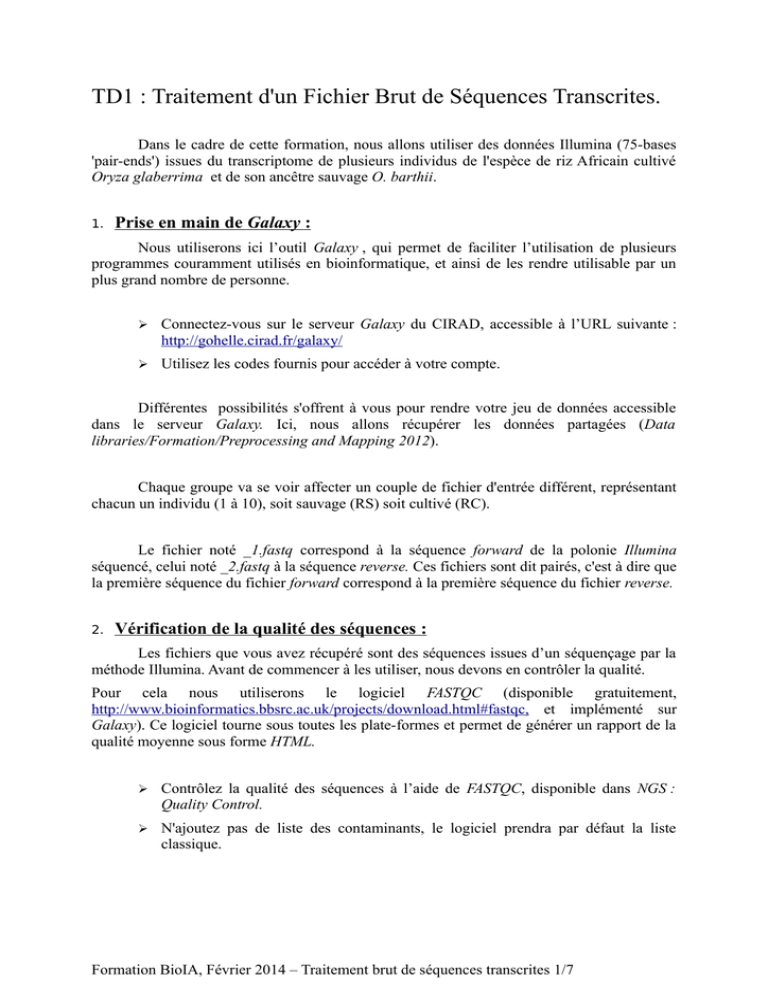 TD1 : Traitement d'un Fichier Brut de Séquences Transcrites.

Dans le cadre de cette formation, nous allons utiliser des données Illumina (75-bases 'pair-ends') issues du transcriptome de plusieurs individus de l'espèce de riz Africain cultivé Oryza glaberrima et de son ancêtre sauvage O. barthii.

1. Prise en main de Galaxy :

Nous utiliserons ici l'outil Galaxy , qui permet de faciliter l'utilisation de plusieurs programmes couramment utilisés en bioinformatique, et ainsi de les rendre utilisable par un plus grand nombre de personne.

➢ Connectez-vous sur le serveur Galaxy du CIRAD, accessible à l'URL suivante : http://gohelle.cirad.fr/galaxy/

➢ Utilisez les codes fournis pour accéder à votre compte.

Différentes possibilités s'offrent à vous pour rendre votre jeu de données accessible dans le serveur Galaxy. Ici, nous allons récupérer les données partagées (Data libraries/Formation/Preprocessing and Mapping 2012).

Chaque groupe va se voir affecter un couple de fichier d'entrée différent, représentant chacun un individu (1 à 10), soit sauvage (RS) soit cultivé (RC).

Le fichier noté _1.fastq correspond à la séquence forward de la polonie Illumina séquencé, celui noté _2.fastq à la séquence reverse. Ces fichiers sont dit pairés, c'est à dire que la première séquence du fichier forward correspond à la première séquence du fichier reverse.

2. Vérification de la qualité des séquences :

Les fichiers que vous avez récupéré sont des séquences issues d'un séquençage par la méthode Illumina. Avant de commencer à les utiliser, nous devons en contrôler la qualité.

Pour cela nous utiliserons le logiciel FASTQC (disponible gratuitement, http://www.bioinformatics.bbsrc.ac.uk/projects/download.html#fastqc, et implémenté sur Galaxy). Ce logiciel tourne sous toutes les plate-formes et permet de générer un rapport de la qualité moyenne sous forme HTML.

➢ Contrôlez la qualité des séquences à l'aide de FASTQC, disponible dans NGS : Quality Control.

➢ N'ajoutez pas de liste des contaminants, le logiciel prendra par défaut la liste classique.

Formation BioIA, Février 2014 – Traitement brut de séquences transcrites 1/7